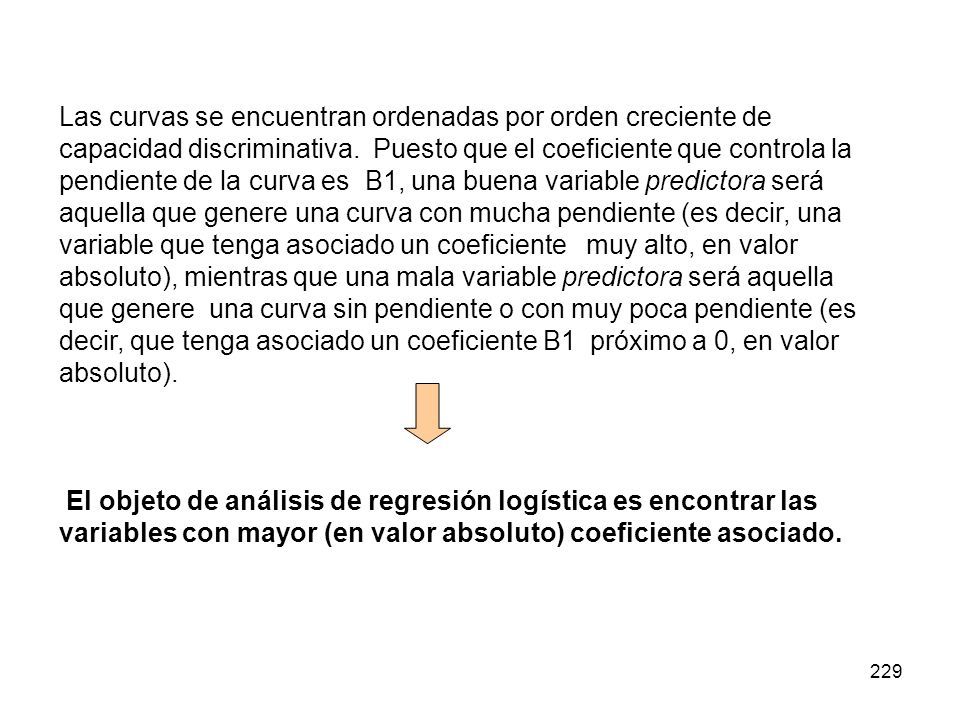 Las curvas se encuentran ordenadas por orden creciente de capacidad discriminativa. Puesto que el coeficiente que controla la pendiente de la curva es B1, una buena variable predictora será aquella que genere una curva con mucha pendiente (es decir, una variable que tenga asociado un coeficiente muy alto, en valor absoluto), mientras que una mala variable predictora será aquella que genere una curva sin pendiente o con muy poca pendiente (es decir, que tenga asociado un coeficiente B1 próximo a 0, en valor absoluto).

El objeto de análisis de regresión logística es encontrar las variables con mayor (en valor absoluto) coeficiente asociado.

229